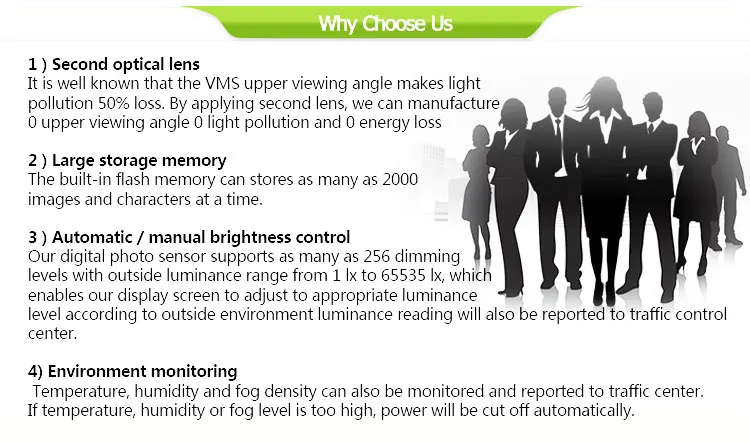 Why Choose Us

1 ) Second optical lens
It is well known that the VMS upper viewing angle makes light pollution 50% loss. By applying second lens, we can manufacture 0 upper viewing angle 0 light pollution and 0 energy loss

2 ) Large storage memory
The built-in flash memory can stores as many as 2000 images and characters at a time.

3 ) Automatic / manual brightness control
Our digital photo sensor supports as many as 256 dimming levels with outside luminance range from 1 lx to 65535 lx, which enables our display screen to adjust to appropriate luminance level according to outside environment luminance reading will also be reported to traffic control center.

4) Environment monitoring
Temperature, humidity and fog density can also be monitored and reported to traffic center. If temperature, humidity or fog level is too high, power will be cut off automatically.